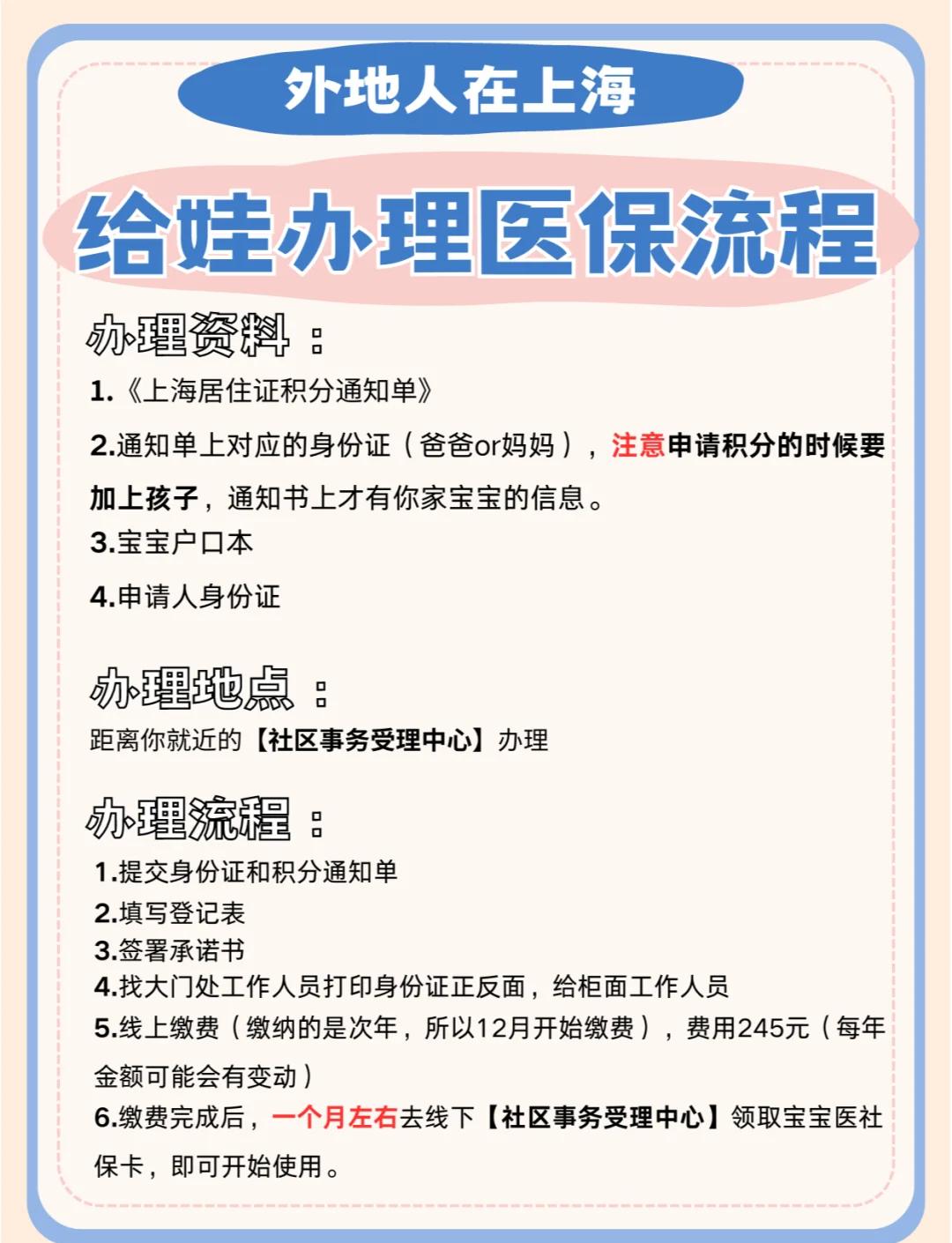 外地人在上海

给娃办理医保流程

办理资料：

1.《上海居住证积分通知单》

2.通知单上对应的身份证（爸爸or妈妈），注意申请积分的时候要加上孩子，通知书上才有你家宝宝的信息。

3.宝宝户口本

4.申请人身份证

办理地点：

距离你就近的【社区事务受理中心】办理

办理流程：

1.提交身份证和积分通知单
2.填写登记表
3.签署承诺书
4.找大门处工作人员打印身份证正反面，给柜面工作人员
5.线上缴费（缴纳的是次年，所以12月开始缴费），费用245元（每年金额可能会有变动）
6.缴费完成后，一个月左右去线下【社区事务受理中心】领取宝宝医社保卡，即可开始使用。